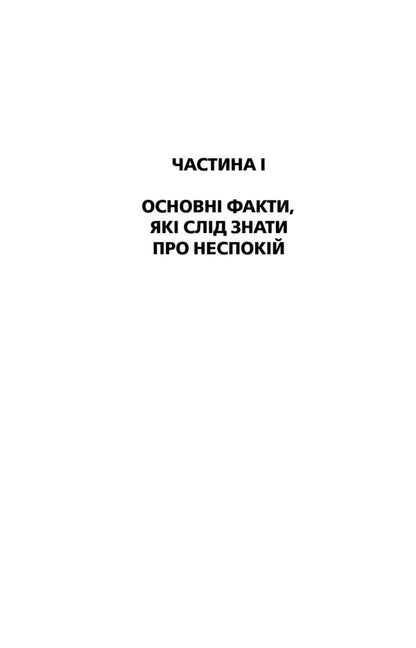 ЧАСТИНА I

ОСНОВНІ ФАКТИ, ЯКІ СЛІД ЗНАТИ ПРО НЕСПОКІЙ